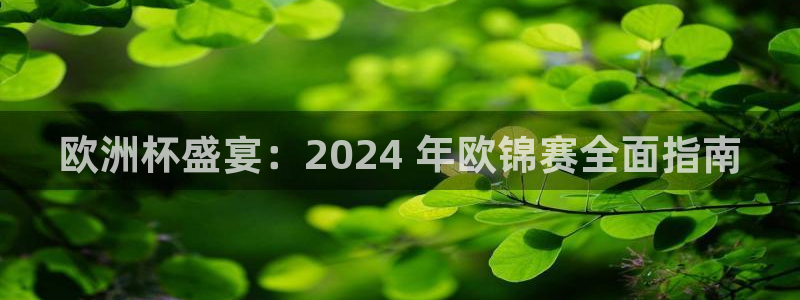 欧洲杯盛宴：2024 年欧锦赛全面指南